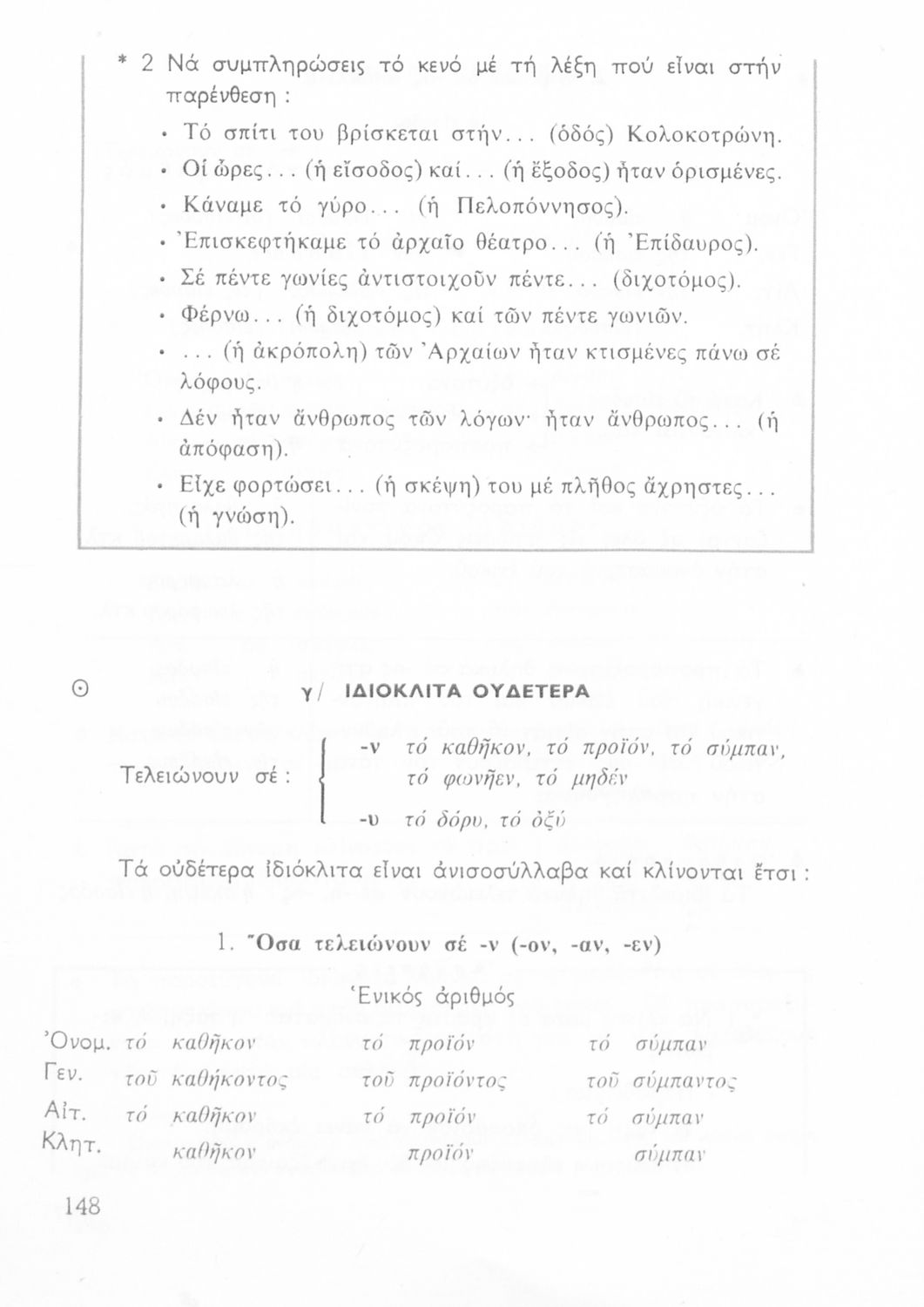 * 2 Νά συμπληρώσεις τό κενό μέ τή λέξη πού εἶναι στήν παρένθεση :

• Τό σπίτι του βρίσκεται στήν... (ὁδός) Κολοκοτρώνη.
• Οἱ ὧρες... (ἡ εἴσοδος) καί... (ἡ ἔξοδος) ἦταν ὁρισμένες.
• Κάναμε τό γύρο... (ἡ Πελοπόννησος).
• Ἐπισκεφτήκαμε τό ἀρχαῖο θέατρο... (ἡ Ἐπίδαυρος).
• Σέ πέντε γωνίες ἀντιστοιχοῦν πέντε... (διχοτόμος).
• Φέρνω... (ἡ διχοτόμος) καί τῶν πέντε γωνιῶν.
• ... (ἡ ἀκρόπολη) τῶν Ἀρχαίων ἦταν κτισμένες πάνω σέ λόφους.
• Δέν ἦταν ἄνθρωπος τῶν λόγων· ἦταν ἄνθρωπος... (ἡ ἀπόφαση).
• Εἶχε φορτώσει... (ἡ σκέψη) του μέ πλῆθος ἄχρηστες... (ἡ γνώση).

Θ γ/ ΙΔΙΟΚΛΙΤΑ ΟΥΔΕΤΕΡΑ

Τελειώνουν σέ : -ν τό καθῆκον, τό προϊόν, τό σύμπαν, τό φωνῆεν, τό μηδέν
-υ τό δόρυ, τό ὀξύ

Τά οὐδέτερα ἰδιόκλιτα εἶναι ἀνισοσύλλαβα καί κλίνονται ἔτσι :

1. Ὅσα τελειώνουν σέ -ν (-ον, -αν, -εν)

Ἑνικός ἀριθμός

| | | | |
|---|---|---|---|
| Ὀνομ. | τό καθῆκον | τό προϊόν | τό σύμπαν |
| Γεν. | τοῦ καθήκοντος | τοῦ προϊόντος | τοῦ σύμπαντος |
| Αἰτ. | τό καθῆκον | τό προϊόν | τό σύμπαν |
| Κλητ. | καθῆκον | προϊόν | σύμπαν |

148